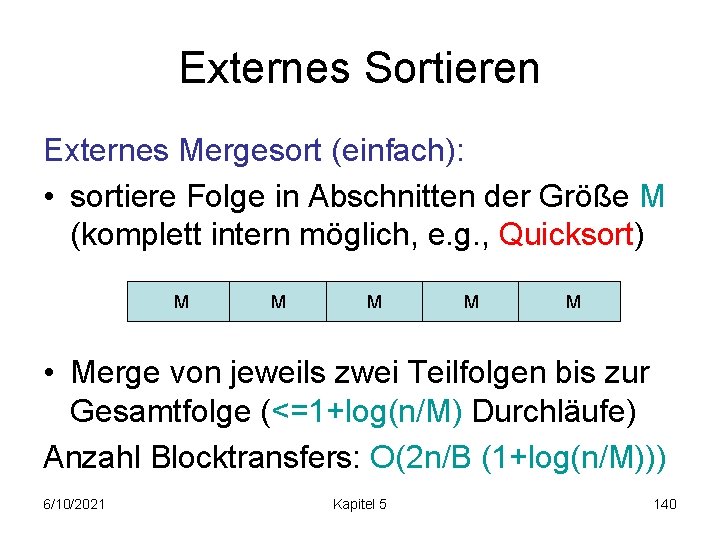 Externes Sortieren

Externes Mergesort (einfach):

• sortiere Folge in Abschnitten der Größe M (komplett intern möglich, e.g., Quicksort)

| M | M | M | M | M |
|---|---|---|---|---|

• Merge von jeweils zwei Teilfolgen bis zur Gesamtfolge (<=1+log(n/M) Durchläufe)

Anzahl Blocktransfers: O(2n/B (1+log(n/M)))

6/10/2021

Kapitel 5

140